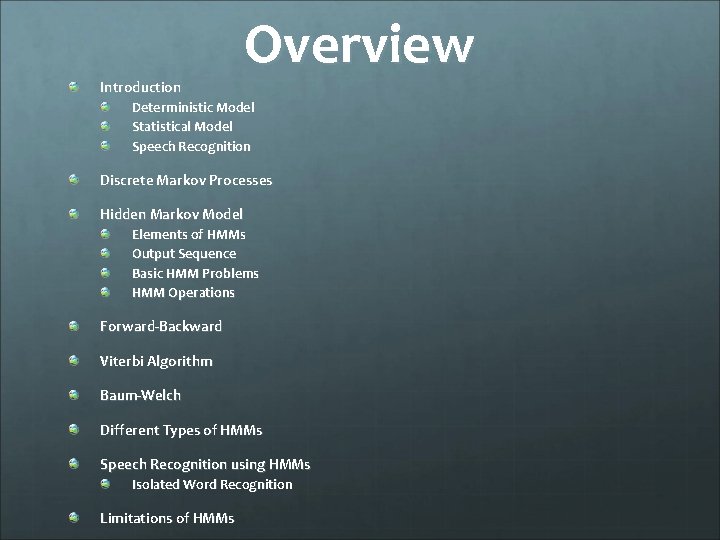 Overview

Introduction
Deterministic Model
Statistical Model
Speech Recognition

Discrete Markov Processes

Hidden Markov Model
Elements of HMMs
Output Sequence
Basic HMM Problems
HMM Operations

Forward-Backward

Viterbi Algorithm

Baum-Welch

Different Types of HMMs

Speech Recognition using HMMs
Isolated Word Recognition

Limitations of HMMs